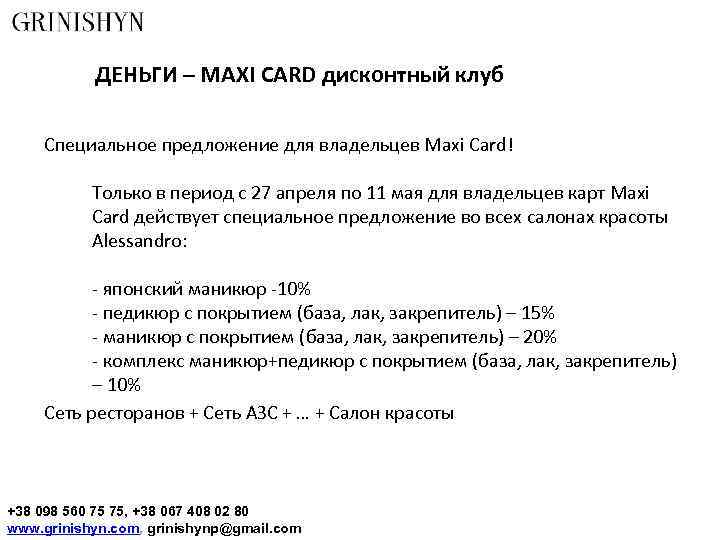 GRINISHYN

ДЕНЬГИ – MAXI CARD дисконтный клуб

Специальное предложение для владельцев Maxi Card!

Только в период с 27 апреля по 11 мая для владельцев карт Maxi Card действует специальное предложение во всех салонах красоты Alessandro:

- японский маникюр -10%
- педикюр с покрытием (база, лак, закрепитель) – 15%
- маникюр с покрытием (база, лак, закрепитель) – 20%
- комплекс маникюр+педикюр с покрытием (база, лак, закрепитель) – 10%

Сеть ресторанов + Сеть АЗС + … + Салон красоты

+38 098 560 75 75, +38 067 408 02 80
www.grinishyn.com, grinishynp@gmail.com